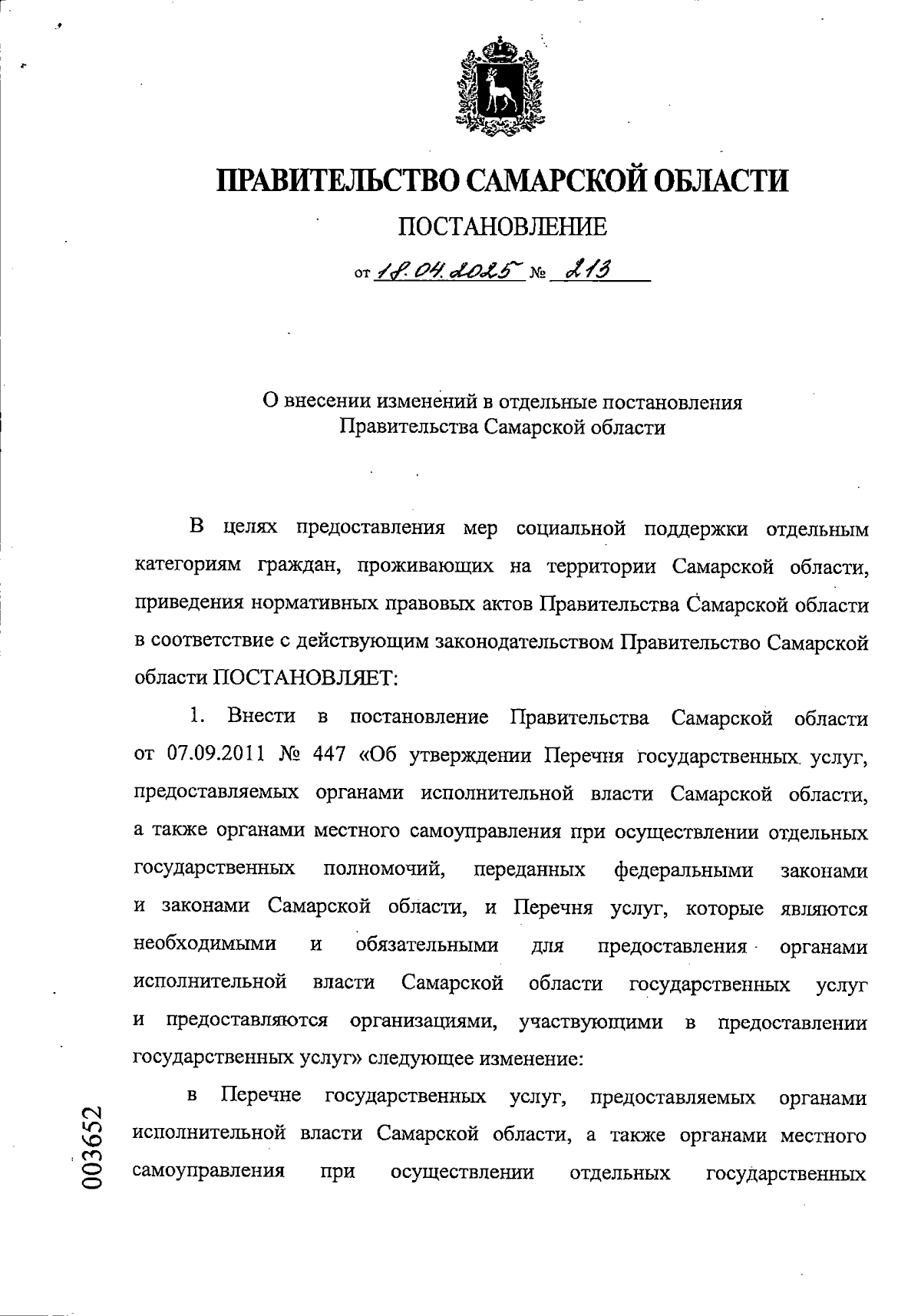 ПРАВИТЕЛЬСТВО САМАРСКОЙ ОБЛАСТИ

ПОСТАНОВЛЕНИЕ

от 18.04.2025 № 213

О внесении изменений в отдельные постановления Правительства Самарской области

В целях предоставления мер социальной поддержки отдельным категориям граждан, проживающих на территории Самарской области, приведения нормативных правовых актов Правительства Самарской области в соответствие с действующим законодательством Правительство Самарской области ПОСТАНОВЛЯЕТ:

1. Внести в постановление Правительства Самарской области от 07.09.2011 № 447 «Об утверждении Перечня государственных услуг, предоставляемых органами исполнительной власти Самарской области, а также органами местного самоуправления при осуществлении отдельных государственных полномочий, переданных федеральными законами и законами Самарской области, и Перечня услуг, которые являются необходимыми и обязательными для предоставления органами исполнительной власти Самарской области государственных услуг и предоставляются организациями, участвующими в предоставлении государственных услуг» следующее изменение:

в Перечне государственных услуг, предоставляемых органами исполнительной власти Самарской области, а также органами местного самоуправления при осуществлении отдельных государственных

003652